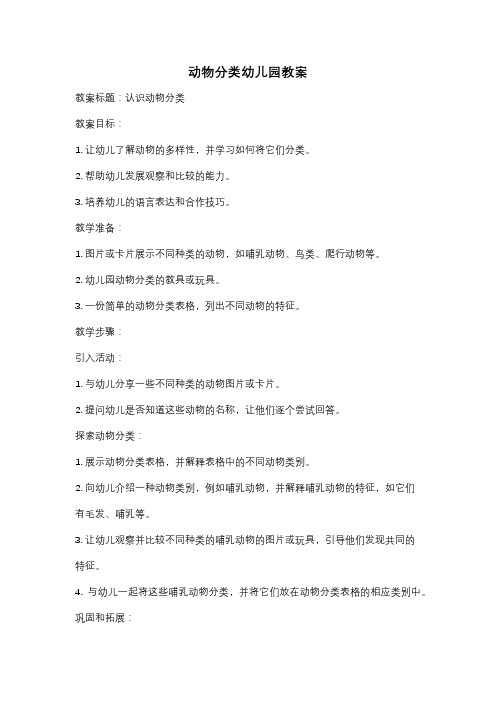 动物分类幼儿园教案

教案标题：认识动物分类

教案目标：

1. 让幼儿了解动物的多样性，并学习如何将它们分类。

2. 帮助幼儿发展观察和比较的能力。

3. 培养幼儿的语言表达和合作技巧。

教学准备：

1. 图片或卡片展示不同种类的动物，如哺乳动物、鸟类、爬行动物等。

2. 幼儿园动物分类的教具或玩具。

3. 一份简单的动物分类表格，列出不同动物的特征。

教学步骤：

引入活动：

1. 与幼儿分享一些不同种类的动物图片或卡片。

2. 提问幼儿是否知道这些动物的名称，让他们逐个尝试回答。

探索动物分类：

1. 展示动物分类表格，并解释表格中的不同动物类别。

2. 向幼儿介绍一种动物类别，例如哺乳动物，并解释哺乳动物的特征，如它们有毛发、哺乳等。

3. 让幼儿观察并比较不同种类的哺乳动物的图片或玩具，引导他们发现共同的特征。

4. 与幼儿一起将这些哺乳动物分类，并将它们放在动物分类表格的相应类别中。

巩固和拓展：